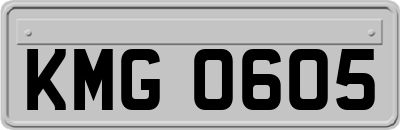 KMG 0605